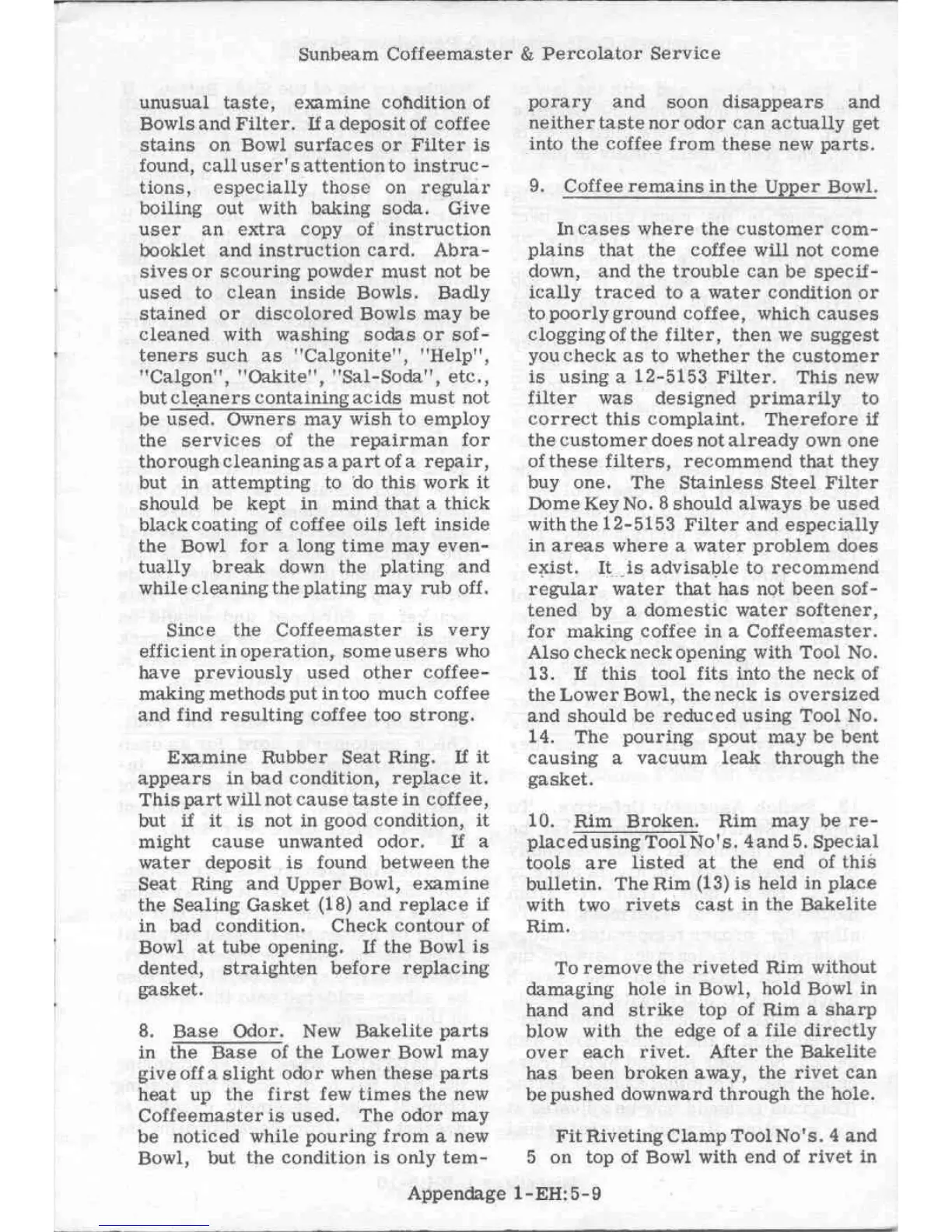 Sunbeam Coffeemaster & Percolator Service

unusual taste, examine condition of Bowls and Filter. If a deposit of coffee stains on Bowl surfaces or Filter is found, call user's attention to instructions, especially those on regular boiling out with baking soda. Give user an extra copy of instruction booklet and instruction card. Abrasives or scouring powder must not be used to clean inside Bowls. Badly stained or discolored Bowls may be cleaned with washing sodas or softeners such as "Calgonite", "Help", "Calgon", "Oakite", "Sal-Soda", etc., but cleaners containing acids must not be used. Owners may wish to employ the services of the repairman for thorough cleaning as a part of a repair, but in attempting to do this work it should be kept in mind that a thick black coating of coffee oils left inside the Bowl for a long time may eventually break down the plating and while cleaning the plating may rub off.

Since the Coffeemaster is very efficient in operation, some users who have previously used other coffee-making methods put in too much coffee and find resulting coffee too strong.

Examine Rubber Seat Ring. If it appears in bad condition, replace it. This part will not cause taste in coffee, but if it is not in good condition, it might cause unwanted odor. If a water deposit is found between the Seat Ring and Upper Bowl, examine the Sealing Gasket (18) and replace if in bad condition. Check contour of Bowl at tube opening. If the Bowl is dented, straighten before replacing gasket.

8. Base Odor. New Bakelite parts in the Base of the Lower Bowl may give off a slight odor when these parts heat up the first few times the new Coffeemaster is used. The odor may be noticed while pouring from a new Bowl, but the condition is only temporary and soon disappears and neither taste nor odor can actually get into the coffee from these new parts.

9. Coffee remains in the Upper Bowl.

In cases where the customer complains that the coffee will not come down, and the trouble can be specifically traced to a water condition or to poorly ground coffee, which causes clogging of the filter, then we suggest you check as to whether the customer is using a 12-5153 Filter. This new filter was designed primarily to correct this complaint. Therefore if the customer does not already own one of these filters, recommend that they buy one. The Stainless Steel Filter Dome Key No. 8 should always be used with the 12-5153 Filter and especially in areas where a water problem does exist. It is advisable to recommend regular water that has not been softened by a domestic water softener, for making coffee in a Coffeemaster. Also check neck opening with Tool No. 13. If this tool fits into the neck of the Lower Bowl, the neck is oversized and should be reduced using Tool No. 14. The pouring spout may be bent causing a vacuum leak through the gasket.

10. Rim Broken. Rim may be replaced using Tool No's. 4 and 5. Special tools are listed at the end of this bulletin. The Rim (13) is held in place with two rivets cast in the Bakelite Rim.

To remove the riveted Rim without damaging hole in Bowl, hold Bowl in hand and strike top of Rim a sharp blow with the edge of a file directly over each rivet. After the Bakelite has been broken away, the rivet can be pushed downward through the hole.

Fit Riveting Clamp Tool No's. 4 and 5 on top of Bowl with end of rivet in

Appendage 1-EH:5-9